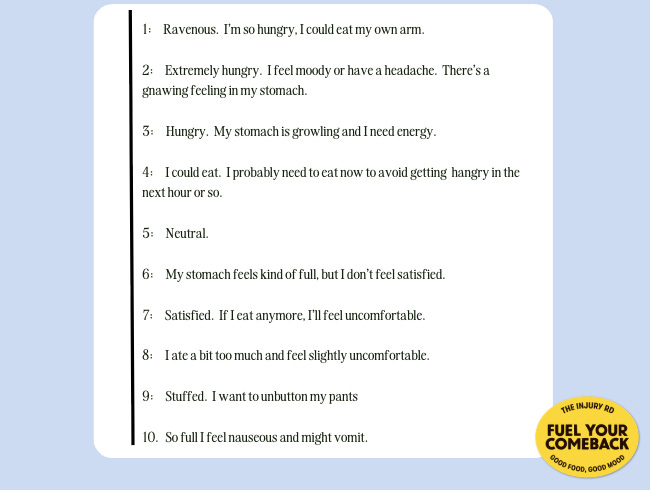 1:  Ravenous. I'm so hungry, I could eat my own arm.

2:  Extremely hungry. I feel moody or have a headache. There's a gnawing feeling in my stomach.

3:  Hungry. My stomach is growling and I need energy.

4:  I could eat. I probably need to eat now to avoid getting hangry in the next hour or so.

5:  Neutral.

6:  My stomach feels kind of full, but I don't feel satisfied.

7:  Satisfied. If I eat anymore, I'll feel uncomfortable.

8:  I ate a bit too much and feel slightly uncomfortable.

9:  Stuffed. I want to unbutton my pants

10. So full I feel nauseous and might vomit.

THE INJURY RD
FUEL YOUR COMEBACK
GOOD FOOD, GOOD MOOD